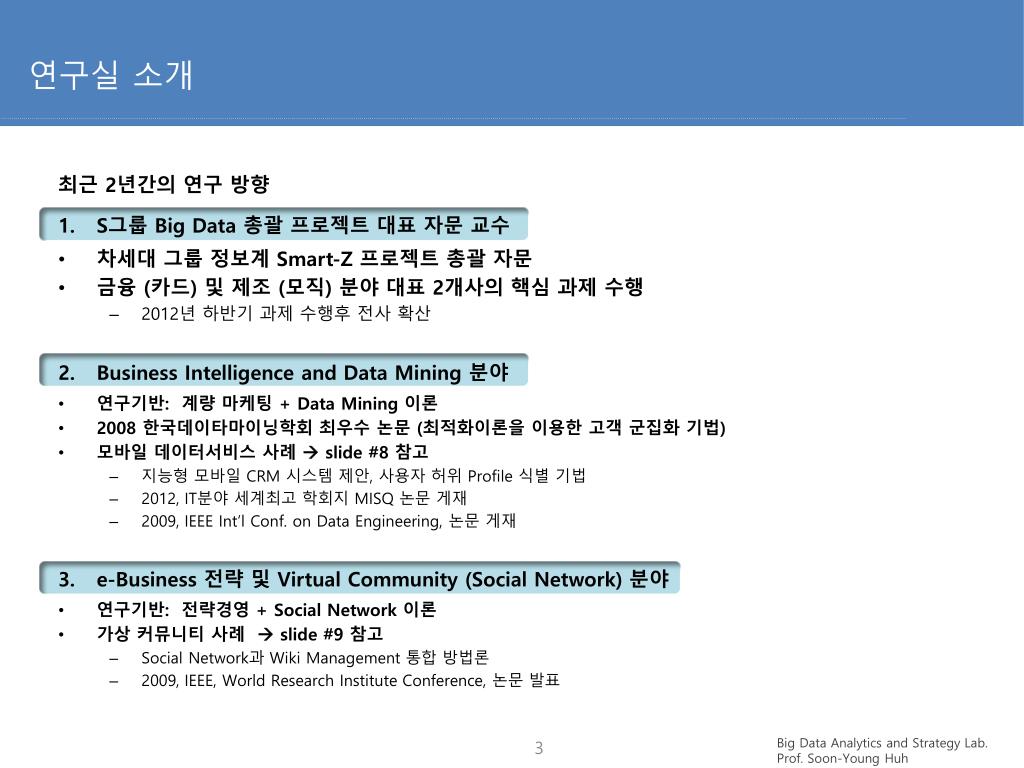 연구실 소개

최근 2년간의 연구 방향

1. S그룹 Big Data 총괄 프로젝트 대표 자문 교수

• 차세대 그룹 정보계 Smart-Z 프로젝트 총괄 자문
• 금융 (카드) 및 제조 (모직) 분야 대표 2개사의 핵심 과제 수행
– 2012년 하반기 과제 수행후 전사 확산

2. Business Intelligence and Data Mining 분야

• 연구기반: 계량 마케팅 + Data Mining 이론
• 2008 한국데이타마이닝학회 최우수 논문 (최적화이론을 이용한 고객 군집화 기법)
• 모바일 데이터서비스 사례 → slide #8 참고
– 지능형 모바일 CRM 시스템 제안, 사용자 허위 Profile 식별 기법
– 2012, IT분야 세계최고 학회지 MISQ 논문 게재
– 2009, IEEE Int'l Conf. on Data Engineering, 논문 게재

3. e-Business 전략 및 Virtual Community (Social Network) 분야

• 연구기반: 전략경영 + Social Network 이론
• 가상 커뮤니티 사례 → slide #9 참고
– Social Network과 Wiki Management 통합 방법론
– 2009, IEEE, World Research Institute Conference, 논문 발표

3

Big Data Analytics and Strategy Lab.
Prof. Soon-Young Huh